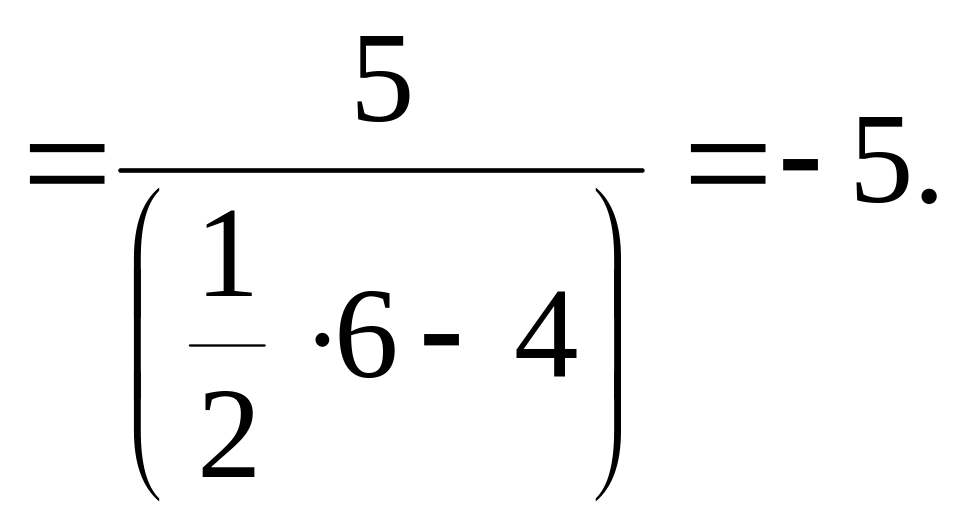 $=\frac{5}{\left(\frac{1}{2}\cdot 6-4\right)}=-5.$